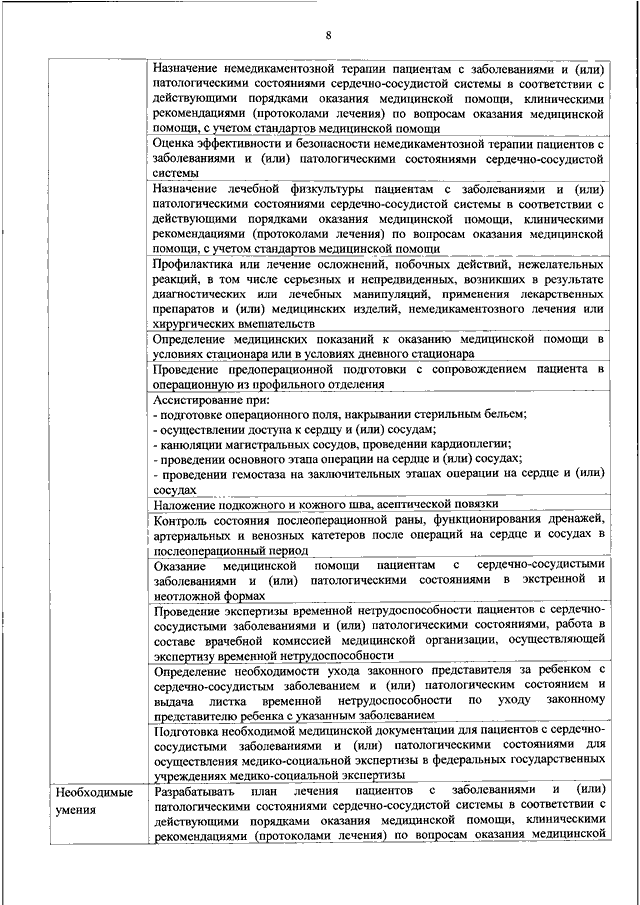 8

| | |
|---|---|
| | Назначение немедикаментозной терапии пациентам с заболеваниями и (или) патологическими состояниями сердечно-сосудистой системы в соответствии с действующими порядками оказания медицинской помощи, клиническими рекомендациями (протоколами лечения) по вопросам оказания медицинской помощи, с учетом стандартов медицинской помощи |
| | Оценка эффективности и безопасности немедикаментозной терапии пациентов с заболеваниями и (или) патологическими состояниями сердечно-сосудистой системы |
| | Назначение лечебной физкультуры пациентам с заболеваниями и (или) патологическими состояниями сердечно-сосудистой системы в соответствии с действующими порядками оказания медицинской помощи, клиническими рекомендациями (протоколами лечения) по вопросам оказания медицинской помощи, с учетом стандартов медицинской помощи |
| | Профилактика или лечение осложнений, побочных действий, нежелательных реакций, в том числе серьезных и непредвиденных, возникших в результате диагностических или лечебных манипуляций, применения лекарственных препаратов и (или) медицинских изделий, немедикаментозного лечения или хирургических вмешательств |
| | Определение медицинских показаний к оказанию медицинской помощи в условиях стационара или в условиях дневного стационара |
| | Проведение предоперационной подготовки с сопровождением пациента в операционную из профильного отделения |
| | Ассистирование при: - подготовке операционного поля, накрывании стерильным бельем; - осуществлении доступа к сердцу и (или) сосудам; - канюляции магистральных сосудов, проведении кардиоплегии; - проведении основного этапа операции на сердце и (или) сосудах; - проведении гемостаза на заключительных этапах операции на сердце и (или) сосудах |
| | Наложение подкожного и кожного шва, асептической повязки |
| | Контроль состояния послеоперационной раны, функционирования дренажей, артериальных и венозных катетеров после операций на сердце и сосудах в послеоперационный период |
| | Оказание медицинской помощи пациентам с сердечно-сосудистыми заболеваниями и (или) патологическими состояниями в экстренной и неотложной формах |
| | Проведение экспертизы временной нетрудоспособности пациентов с сердечно-сосудистыми заболеваниями и (или) патологическими состояниями, работа в составе врачебной комиссией медицинской организации, осуществляющей экспертизу временной нетрудоспособности |
| | Определение необходимости ухода законного представителя за ребенком с сердечно-сосудистым заболеванием и (или) патологическим состоянием и выдача листка временной нетрудоспособности по уходу законному представителю ребенка с указанным заболеванием |
| | Подготовка необходимой медицинской документации для пациентов с сердечно-сосудистыми заболеваниями и (или) патологическими состояниями для осуществления медико-социальной экспертизы в федеральных государственных учреждениях медико-социальной экспертизы |
| Необходимые умения | Разрабатывать план лечения пациентов с заболеваниями и (или) патологическими состояниями сердечно-сосудистой системы в соответствии с действующими порядками оказания медицинской помощи, клиническими рекомендациями (протоколами лечения) по вопросам оказания медицинской |